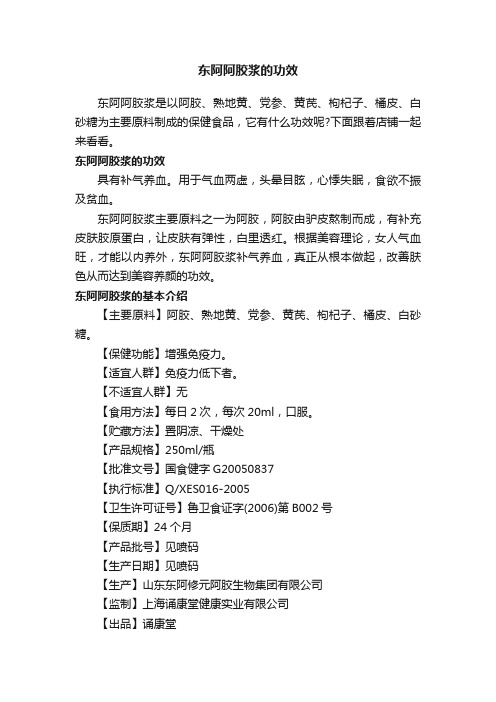 东阿阿胶浆的功效

东阿阿胶浆是以阿胶、熟地黄、党参、黄芪、枸杞子、橘皮、白砂糖为主要原料制成的保健食品，它有什么功效呢?下面跟着店铺一起来看看。

东阿阿胶浆的功效

具有补气养血。用于气血两虚，头晕目眩，心悸失眠，食欲不振及贫血。

东阿阿胶浆主要原料之一为阿胶，阿胶由驴皮熬制而成，有补充皮肤胶原蛋白，让皮肤有弹性，白里透红。根据美容理论，女人气血旺，才能以内养外，东阿阿胶浆补气养血，真正从根本做起，改善肤色从而达到美容养颜的功效。

东阿阿胶浆的基本介绍

【主要原料】阿胶、熟地黄、党参、黄芪、枸杞子、橘皮、白砂糖。

【保健功能】增强免疫力。

【适宜人群】免疫力低下者。

【不适宜人群】无

【食用方法】每日 2 次，每次 20ml，口服。

【贮藏方法】置阴凉、干燥处

【产品规格】250ml/瓶

【批准文号】国食健字 G20050837

【执行标准】Q/XES016-2005

【卫生许可证号】鲁卫食证字(2006)第 B002 号

【保质期】24 个月

【产品批号】见喷码

【生产日期】见喷码

【生产】山东东阿修元阿胶生物集团有限公司

【监制】上海诵康堂健康实业有限公司

【出品】诵康堂